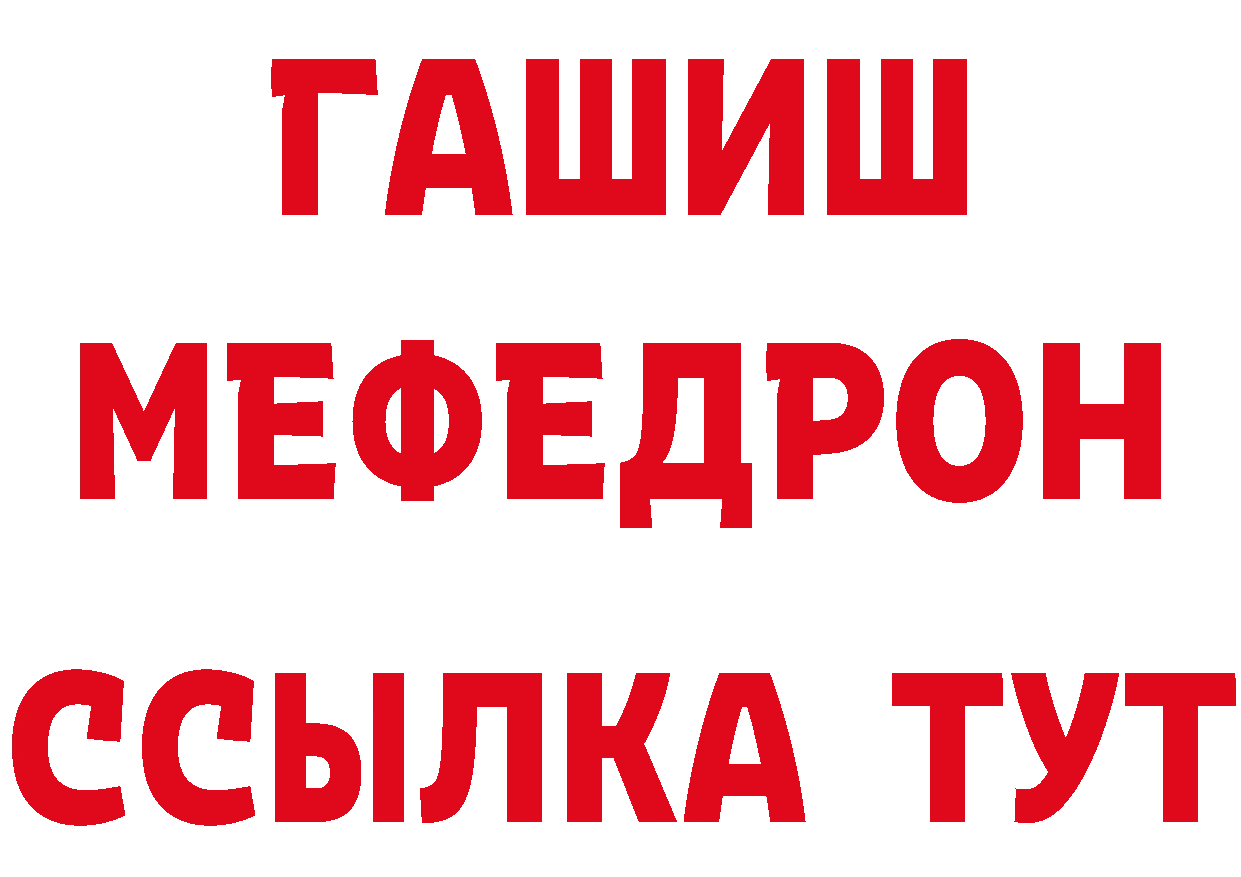 ГАШИШ
МЕФЕДРОН
ССЫЛКА ТУТ